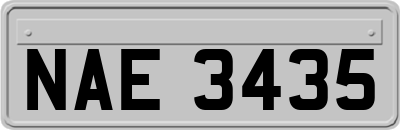 NAE 3435